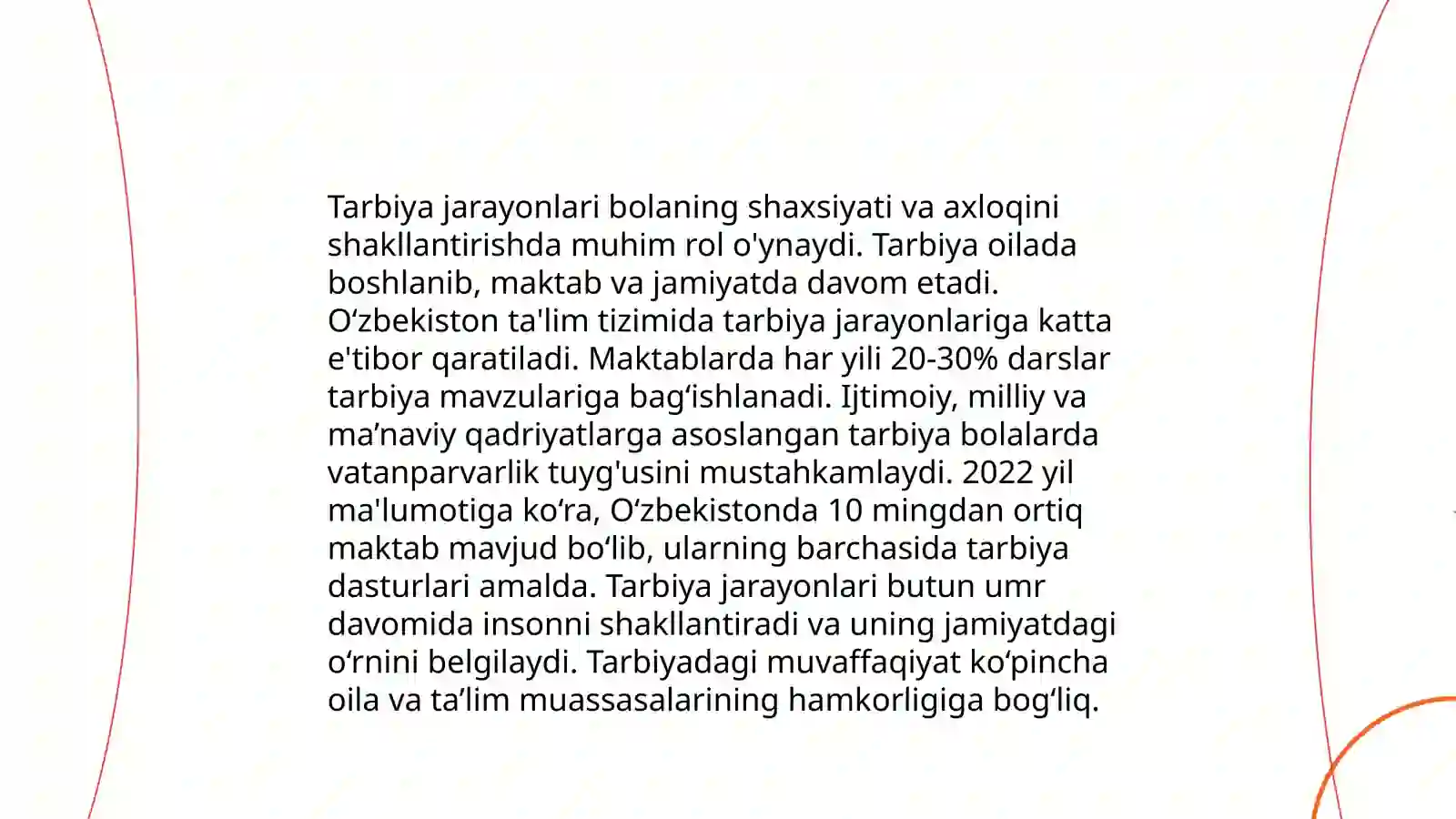 Tarbiya jarayonlari bolaning shaxsiyati va axloqini shakllantirishda muhim rol o'ynaydi. Tarbiya oilada boshlanib, maktab va jamiyatda davom etadi. O‘zbekiston ta'lim tizimida tarbiya jarayonlariga katta e'tibor qaratiladi. Maktablarda har yili 20-30% darslar tarbiya mavzulariga bag‘ishlanadi. Ijtimoiy, milliy va ma’naviy qadriyatlarga asoslangan tarbiya bolalarda vatanparvarlik tuyg'usini mustahkamlaydi. 2022 yil ma'lumotiga ko‘ra, O‘zbekistonda 10 mingdan ortiq maktab mavjud bo‘lib, ularning barchasida tarbiya dasturlari amalda. Tarbiya jarayonlari butun umr davomida insonni shakllantiradi va uning jamiyatdagi o‘rnini belgilaydi. Tarbiyadagi muvaffaqiyat ko‘pincha oila va ta’lim muassasalarining hamkorligiga bog‘liq.